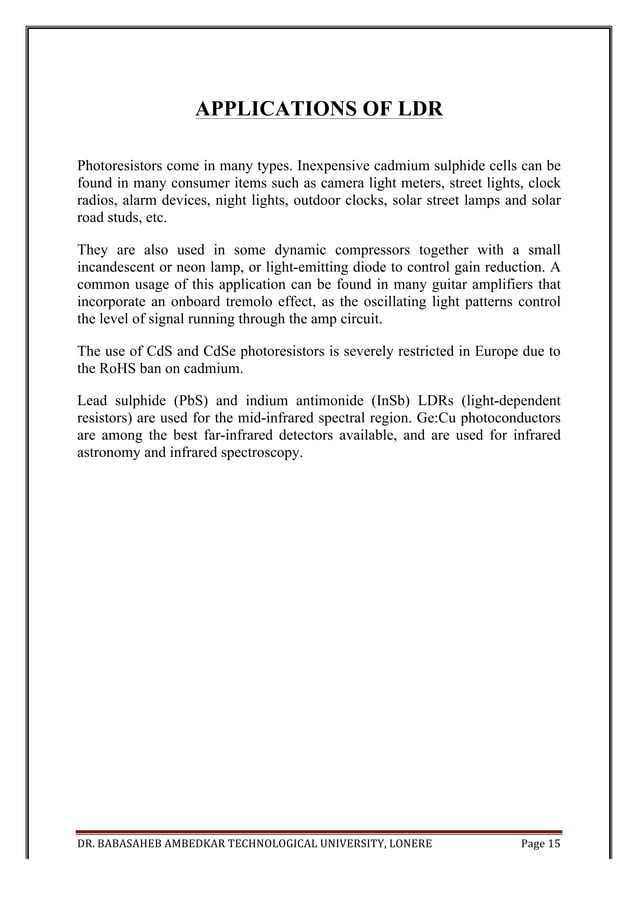 APPLICATIONS OF LDR

Photoresistors come in many types. Inexpensive cadmium sulphide cells can be found in many consumer items such as camera light meters, street lights, clock radios, alarm devices, night lights, outdoor clocks, solar street lamps and solar road studs, etc.

They are also used in some dynamic compressors together with a small incandescent or neon lamp, or light-emitting diode to control gain reduction. A common usage of this application can be found in many guitar amplifiers that incorporate an onboard tremolo effect, as the oscillating light patterns control the level of signal running through the amp circuit.

The use of CdS and CdSe photoresistors is severely restricted in Europe due to the RoHS ban on cadmium.

Lead sulphide (PbS) and indium antimonide (InSb) LDRs (light-dependent resistors) are used for the mid-infrared spectral region. Ge:Cu photoconductors are among the best far-infrared detectors available, and are used for infrared astronomy and infrared spectroscopy.

DR. BABASAHEB AMBEDKAR TECHNOLOGICAL UNIVERSITY, LONERE Page 15